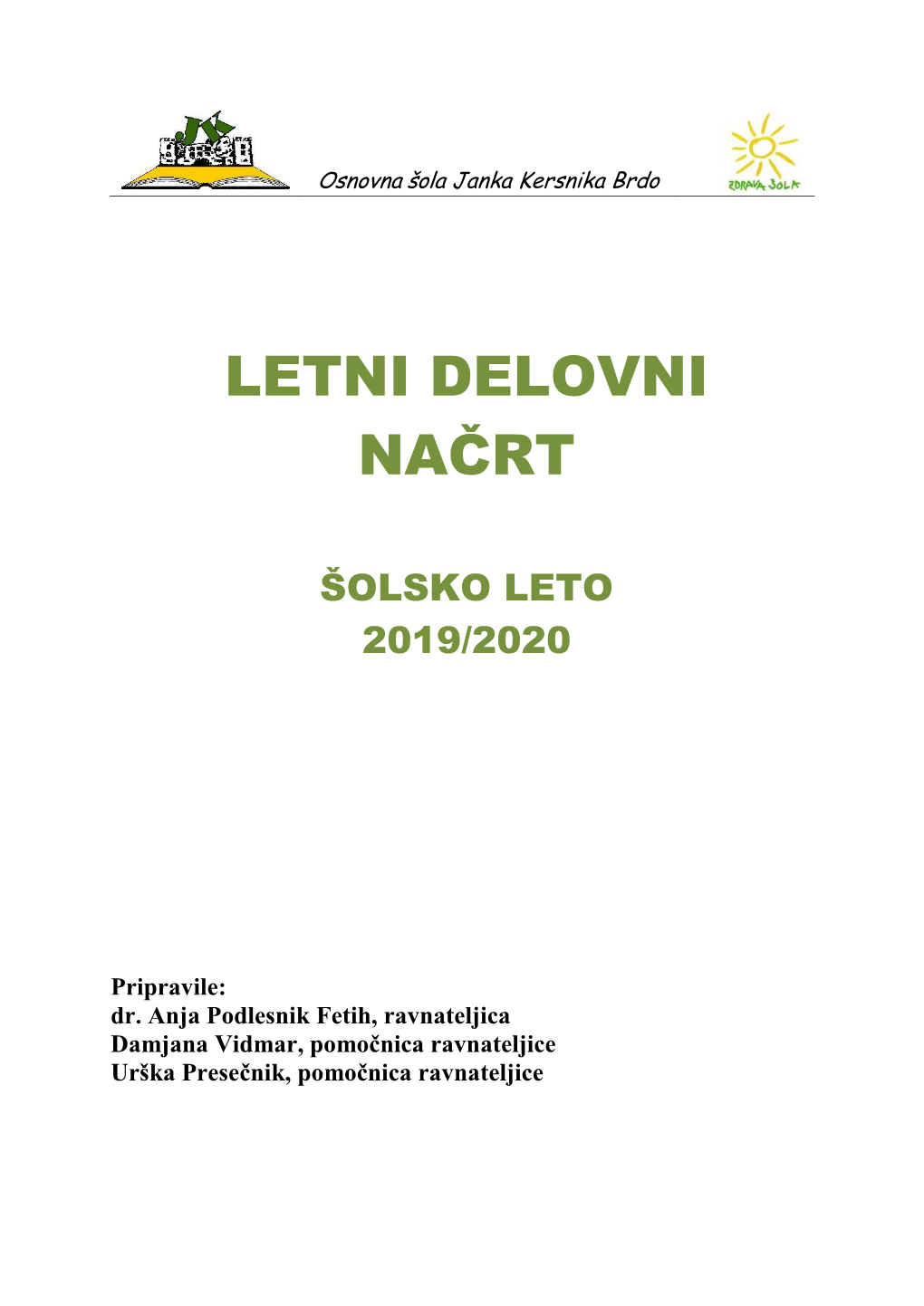 JK

Osnovna šola Janka Kersnika Brdo

ZDRAVA ŠOLA

LETNI DELOVNI NAČRT

ŠOLSKO LETO 2019/2020

Pripravile:
dr. Anja Podlesnik Fetih, ravnateljica
Damjana Vidmar, pomočnica ravnateljice
Urška Presečnik, pomočnica ravnateljice